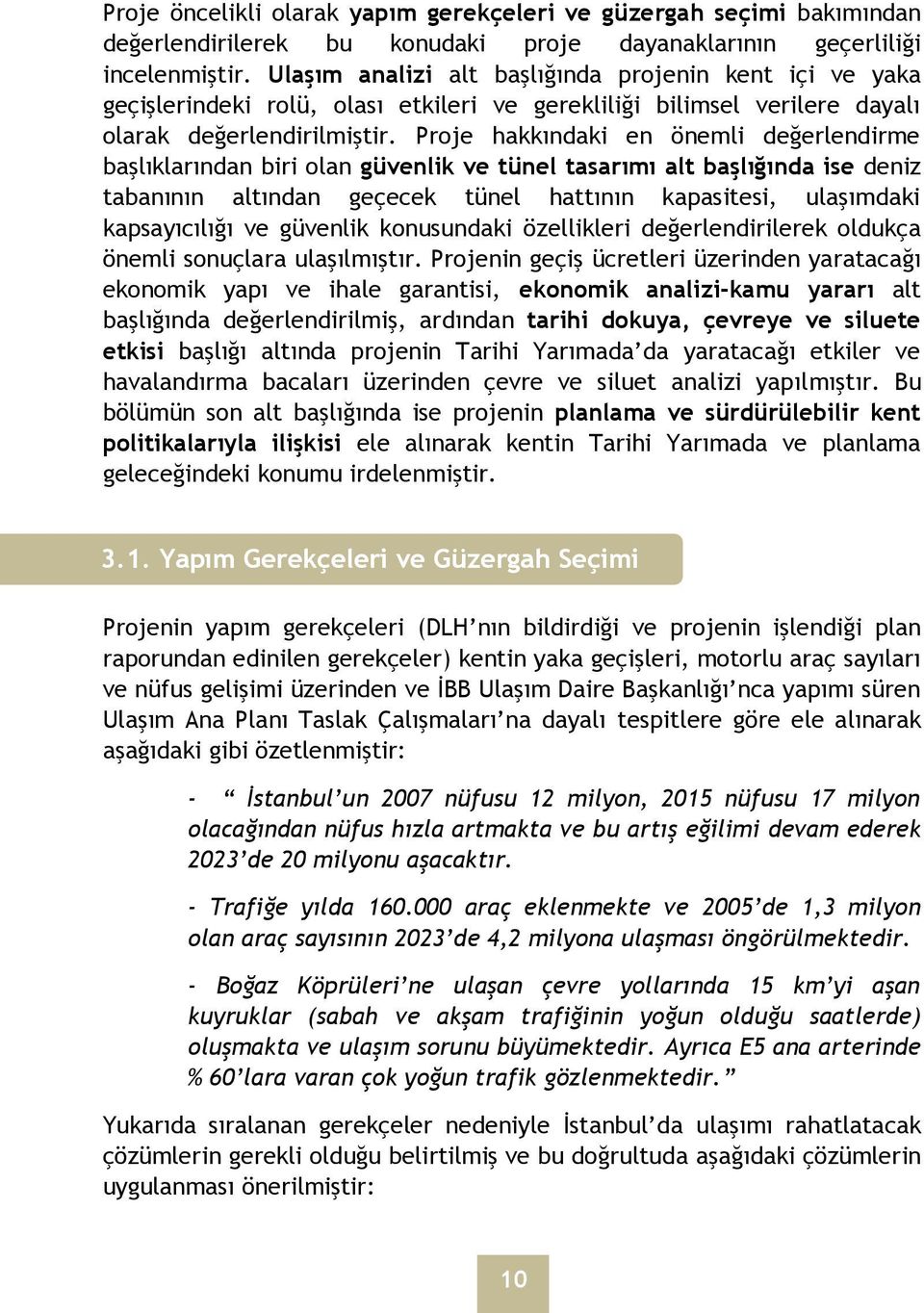 Proje öncelikli olarak yapım gerekçeleri ve güzergah seçimi bakımından değerlendirilerek bu konudaki proje dayanaklarının geçerliliği incelenmiştir. Ulaşım analizi alt başlığında projenin kent içi ve yaka geçişlerindeki rolü, olası etkileri ve gerekliliği bilimsel verilere dayalı olarak değerlendirilmiştir. Proje hakkındaki en önemli değerlendirme başlıklarından biri olan güvenlik ve tünel tasarımı alt başlığında ise deniz tabanının altından geçecek tünel hattının kapasitesi, ulaşımdaki kapsayıcılığı ve güvenlik konusundaki özellikleri değerlendirilerek oldukça önemli sonuçlara ulaşılmıştır. Projenin geçiş ücretleri üzerinden yaratacağı ekonomik yapı ve ihale garantisi, ekonomik analizi-kamu yararı alt başlığında değerlendirilmiş, ardından tarihi dokuya, çevreye ve siluete etkisi başlığı altında projenin Tarihi Yarımada'da yaratacağı etkiler ve havalandırma bacaları üzerinden çevre ve siluet analizi yapılmıştır. Bu bölümün son alt başlığında ise projenin planlama ve sürdürülebilir kent politikalarıyla ilişkisi ele alınarak kentin Tarihi Yarımada ve planlama geleceğindeki konumu irdelenmiştir.

3.1. Yapım Gerekçeleri ve Güzergah Seçimi

Projenin yapım gerekçeleri (DLH'nın bildirdiği ve projenin işlendiği plan raporundan edinilen gerekçeler) kentin yaka geçişleri, motorlu araç sayıları ve nüfus gelişimi üzerinden ve İBB Ulaşım Daire Başkanlığı'nca yapımı süren Ulaşım Ana Planı Taslak Çalışmaları'na dayalı tespitlere göre ele alınarak aşağıdaki gibi özetlenmiştir:

- " İstanbul'un 2007 nüfusu 12 milyon, 2015 nüfusu 17 milyon olacağından nüfus hızla artmakta ve bu artış eğilimi devam ederek 2023'de 20 milyonu aşacaktır.

- Trafiğe yılda 160.000 araç eklenmekte ve 2005'de 1,3 milyon olan araç sayısının 2023'de 4,2 milyona ulaşması öngörülmektedir.

- Boğaz Köprüleri'ne ulaşan çevre yollarında 15 km'yi aşan kuyruklar (sabah ve akşam trafiğinin yoğun olduğu saatlerde) oluşmakta ve ulaşım sorunu büyümektedir. Ayrıca E5 ana arterinde % 60'lara varan çok yoğun trafik gözlenmektedir. "

Yukarıda sıralanan gerekçeler nedeniyle İstanbul'da ulaşımı rahatlatacak çözümlerin gerekli olduğu belirtilmiş ve bu doğrultuda aşağıdaki çözümlerin uygulanması önerilmiştir:

10